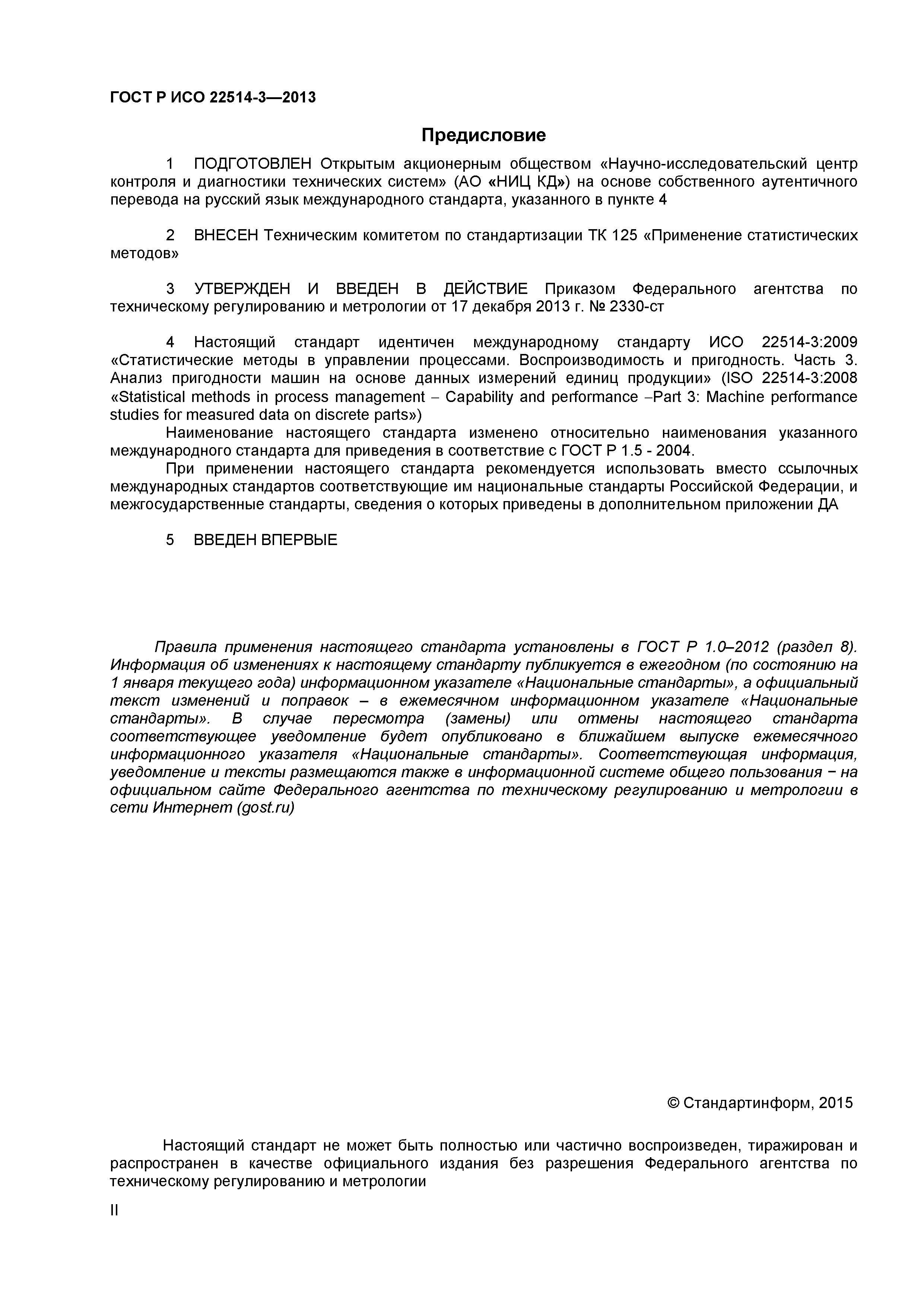 ГОСТ Р ИСО 22514-3—2013

Предисловие

1 ПОДГОТОВЛЕН Открытым акционерным обществом «Научно-исследовательский центр контроля и диагностики технических систем» (АО «НИЦ КД») на основе собственного аутентичного перевода на русский язык международного стандарта, указанного в пункте 4

2 ВНЕСЕН Техническим комитетом по стандартизации ТК 125 «Применение статистических методов»

3 УТВЕРЖДЕН И ВВЕДЕН В ДЕЙСТВИЕ Приказом Федерального агентства по техническому регулированию и метрологии от 17 декабря 2013 г. № 2330-ст

4 Настоящий стандарт идентичен международному стандарту ИСО 22514-3:2009 «Статистические методы в управлении процессами. Воспроизводимость и пригодность. Часть 3. Анализ пригодности машин на основе данных измерений единиц продукции» (ISO 22514-3:2008 «Statistical methods in process management – Capability and performance –Part 3: Machine performance studies for measured data on discrete parts»)

Наименование настоящего стандарта изменено относительно наименования указанного международного стандарта для приведения в соответствие с ГОСТ Р 1.5 - 2004.

При применении настоящего стандарта рекомендуется использовать вместо ссылочных международных стандартов соответствующие им национальные стандарты Российской Федерации, и межгосударственные стандарты, сведения о которых приведены в дополнительном приложении ДА

5 ВВЕДЕН ВПЕРВЫЕ

Правила применения настоящего стандарта установлены в ГОСТ Р 1.0–2012 (раздел 8). Информация об изменениях к настоящему стандарту публикуется в ежегодном (по состоянию на 1 января текущего года) информационном указателе «Национальные стандарты», а официальный текст изменений и поправок – в ежемесячном информационном указателе «Национальные стандарты». В случае пересмотра (замены) или отмены настоящего стандарта соответствующее уведомление будет опубликовано в ближайшем выпуске ежемесячного информационного указателя «Национальные стандарты». Соответствующая информация, уведомление и тексты размещаются также в информационной системе общего пользования − на официальном сайте Федерального агентства по техническому регулированию и метрологии в сети Интернет (gost.ru)

© Стандартинформ, 2015

Настоящий стандарт не может быть полностью или частично воспроизведен, тиражирован и распространен в качестве официального издания без разрешения Федерального агентства по техническому регулированию и метрологии

II